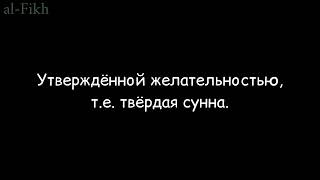 al-Fikh

Утверждённой желательностью, т.е. твёрдая сунна.